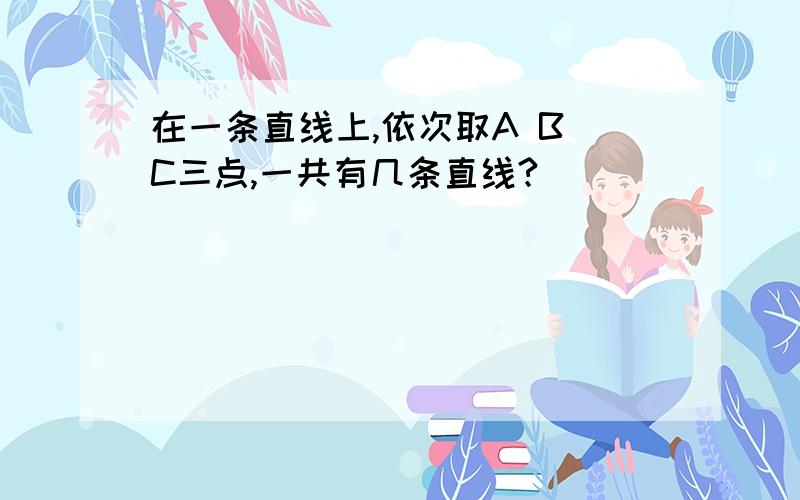 在一条直线上,依次取A B C三点,一共有几条直线?